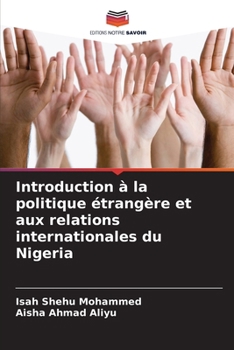 EDITIONS NOTRE SAVOIR

Introduction à la politique étrangère et aux relations internationales du Nigeria

Isah Shehu Mohammed
Aisha Ahmad Aliyu